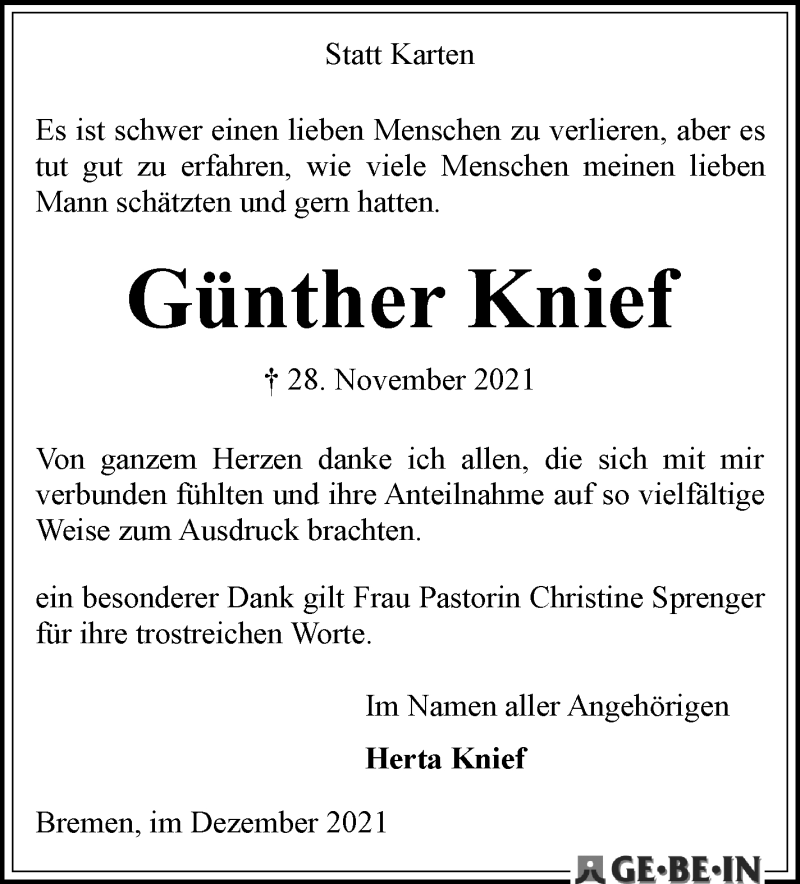 Statt Karten

Es ist schwer einen lieben Menschen zu verlieren, aber es tut gut zu erfahren, wie viele Menschen meinen lieben Mann schätzten und gern hatten.

Günther Knief

† 28. November 2021

Von ganzem Herzen danke ich allen, die sich mit mir verbunden fühlten und ihre Anteilnahme auf so vielfältige Weise zum Ausdruck brachten.

ein besonderer Dank gilt Frau Pastorin Christine Sprenger für ihre trostreichen Worte.

Im Namen aller Angehörigen

Herta Knief

Bremen, im Dezember 2021

GE·BE·IN